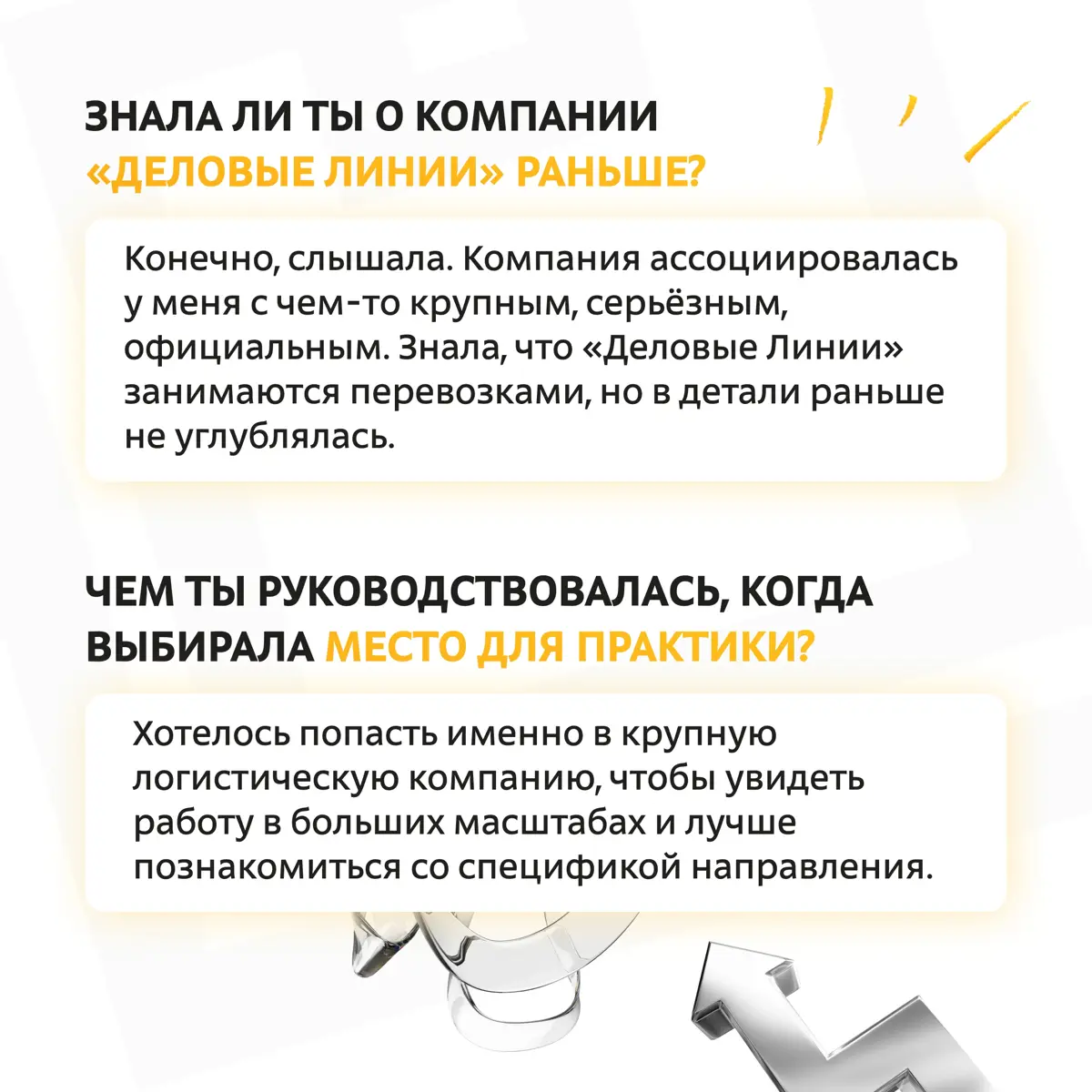 ЗНАЛА ЛИ ТЫ О КОМПАНИИ «ДЕЛОВЫЕ ЛИНИИ» РАНЬШЕ?

Конечно, слышала. Компания ассоциировалась у меня с чем-то крупным, серьёзным, официальным. Знала, что «Деловые Линии» занимаются перевозками, но в детали раньше не углублялась.

ЧЕМ ТЫ РУКОВОДСТВОВАЛАСЬ, КОГДА ВЫБИРАЛА МЕСТО ДЛЯ ПРАКТИКИ?

Хотелось попасть именно в крупную логистическую компанию, чтобы увидеть работу в больших масштабах и лучше познакомиться со спецификой направления.